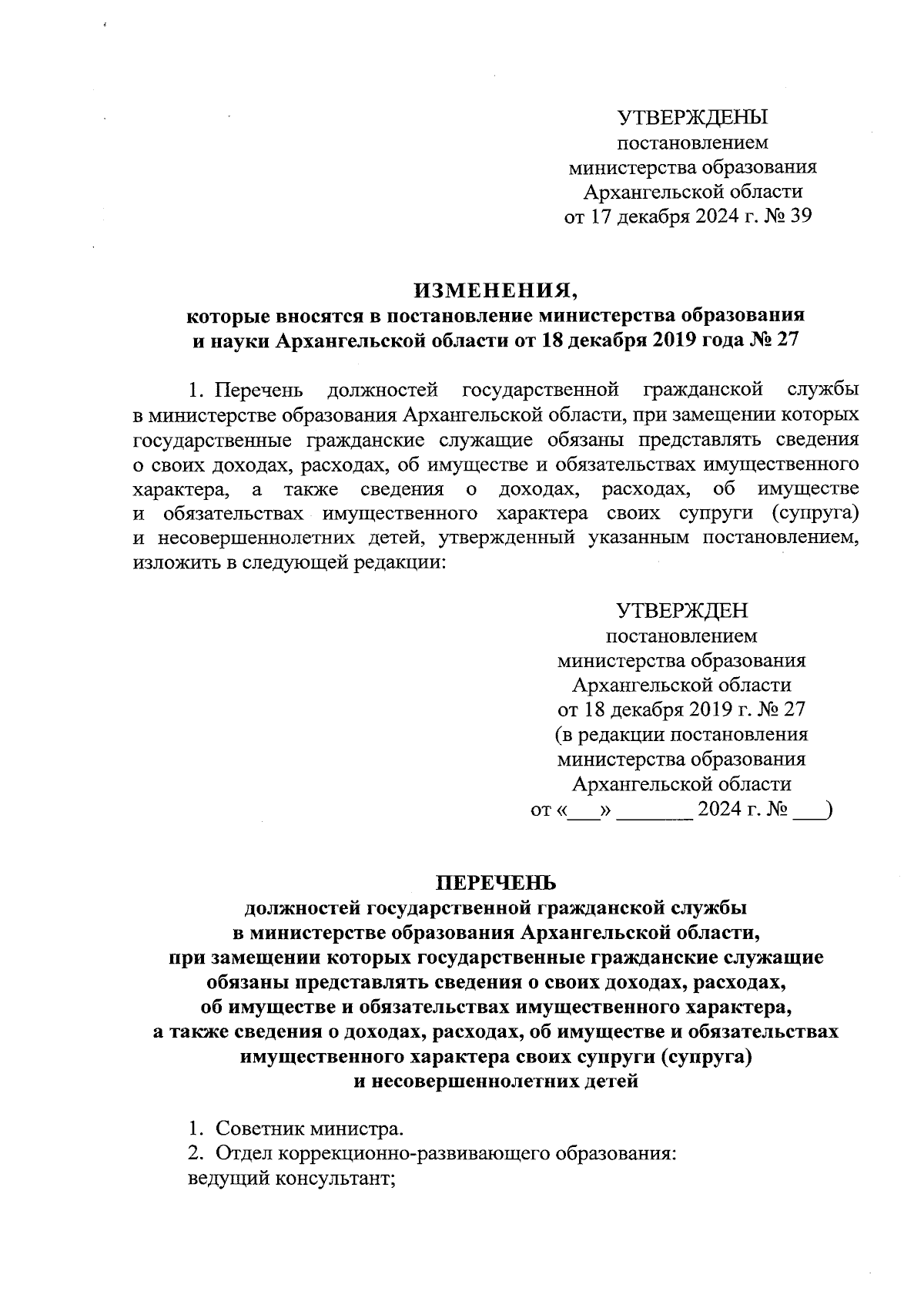 УТВЕРЖДЕНЫ
постановлением
министерства образования
Архангельской области
от 17 декабря 2024 г. № 39

ИЗМЕНЕНИЯ,
которые вносятся в постановление министерства образования и науки Архангельской области от 18 декабря 2019 года № 27

1. Перечень должностей государственной гражданской службы в министерстве образования Архангельской области, при замещении которых государственные гражданские служащие обязаны представлять сведения о своих доходах, расходах, об имуществе и обязательствах имущественного характера, а также сведения о доходах, расходах, об имуществе и обязательствах имущественного характера своих супруги (супруга) и несовершеннолетних детей, утвержденный указанным постановлением, изложить в следующей редакции:

УТВЕРЖДЕН
постановлением
министерства образования
Архангельской области
от 18 декабря 2019 г. № 27
(в редакции постановления
министерства образования
Архангельской области
от «___» _______ 2024 г. № ___)

ПЕРЕЧЕНЬ
должностей государственной гражданской службы в министерстве образования Архангельской области, при замещении которых государственные гражданские служащие обязаны представлять сведения о своих доходах, расходах, об имуществе и обязательствах имущественного характера, а также сведения о доходах, расходах, об имуществе и обязательствах имущественного характера своих супруги (супруга) и несовершеннолетних детей

1. Советник министра.
2. Отдел коррекционно-развивающего образования:
ведущий консультант;